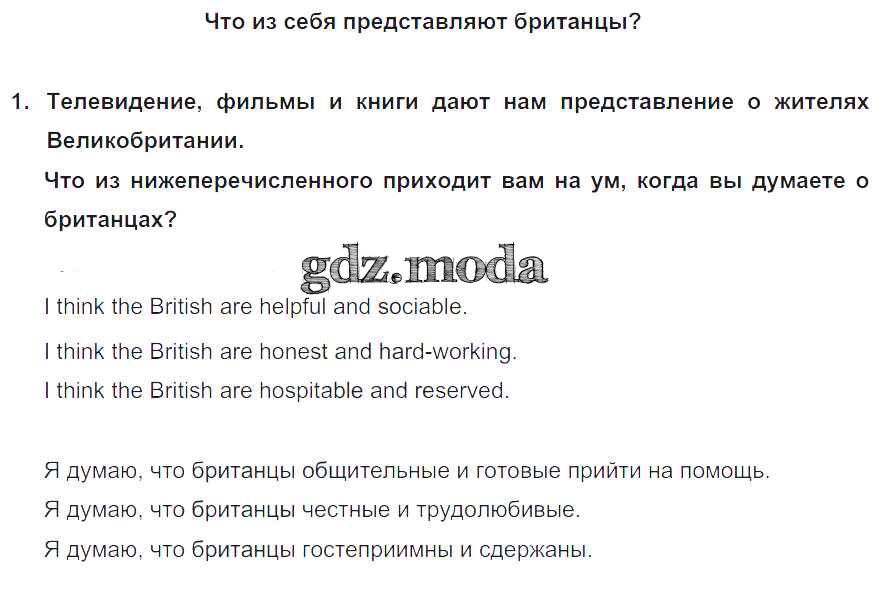 Что из себя представляют британцы?

1. Телевидение, фильмы и книги дают нам представление о жителях Великобритании.

Что из нижеперечисленного приходит вам на ум, когда вы думаете о британцах?

I think the British are helpful and sociable.

I think the British are honest and hard-working.

I think the British are hospitable and reserved.

Я думаю, что британцы общительные и готовые прийти на помощь.

Я думаю, что британцы честные и трудолюбивые.

Я думаю, что британцы гостеприимны и сдержаны.

gdz.moda